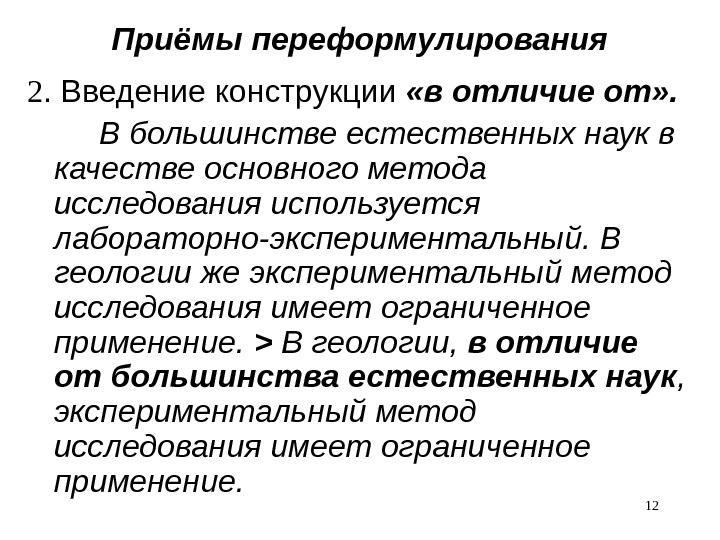 Приёмы переформулирования

2. Введение конструкции «в отличие от».

В большинстве естественных наук в качестве основного метода исследования используется лабораторно-экспериментальный. В геологии же экспериментальный метод исследования имеет ограниченное применение. > В геологии, в отличие от большинства естественных наук, экспериментальный метод исследования имеет ограниченное применение.

12